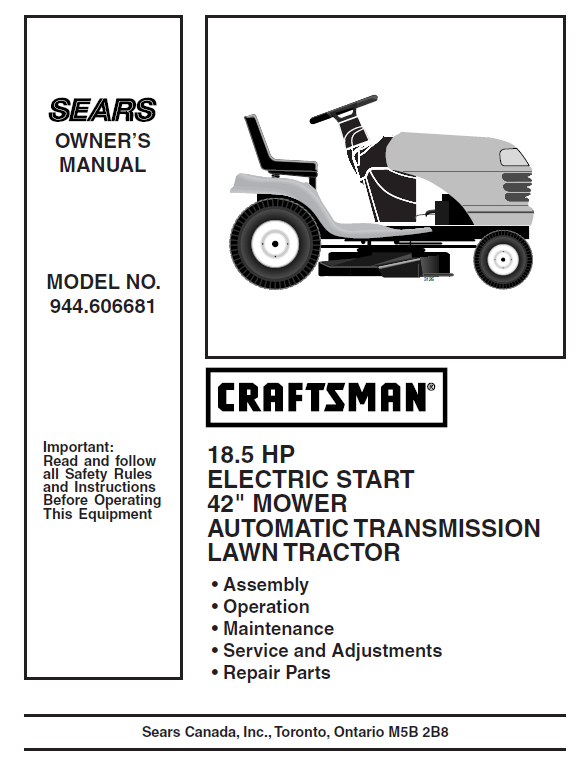 SEARS
OWNER'S
MANUAL

MODEL NO.
944.606681

Important:
Read and follow all Safety Rules and Instructions Before Operating This Equipment

CRAFTSMAN®

18.5 HP
ELECTRIC START
42" MOWER
AUTOMATIC TRANSMISSION
LAWN TRACTOR

• Assembly
• Operation
• Maintenance
• Service and Adjustments
• Repair Parts

Sears Canada, Inc., Toronto, Ontario M5B 2B8